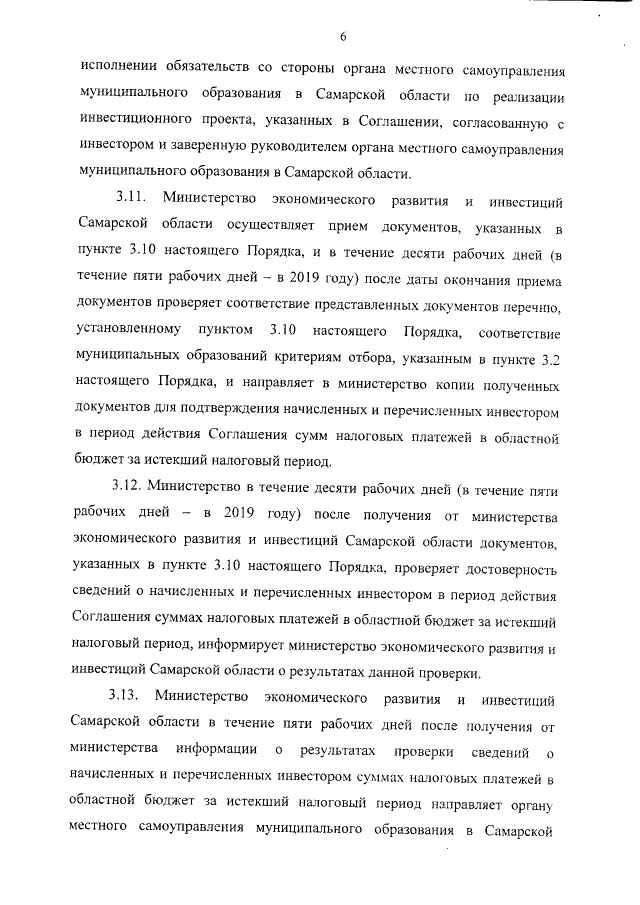 6

исполнении обязательств со стороны органа местного самоуправления муниципального образования в Самарской области по реализации инвестиционного проекта, указанных в Соглашении, согласованную с инвестором и заверенную руководителем органа местного самоуправления муниципального образования в Самарской области.

3.11. Министерство экономического развития и инвестиций Самарской области осуществляет прием документов, указанных в пункте 3.10 настоящего Порядка, и в течение десяти рабочих дней (в течение пяти рабочих дней – в 2019 году) после даты окончания приема документов проверяет соответствие представленных документов перечню, установленному пунктом 3.10 настоящего Порядка, соответствие муниципальных образований критериям отбора, указанным в пункте 3.2 настоящего Порядка, и направляет в министерство копии полученных документов для подтверждения начисленных и перечисленных инвестором в период действия Соглашения сумм налоговых платежей в областной бюджет за истекший налоговый период.

3.12. Министерство в течение десяти рабочих дней (в течение пяти рабочих дней – в 2019 году) после получения от министерства экономического развития и инвестиций Самарской области документов, указанных в пункте 3.10 настоящего Порядка, проверяет достоверность сведений о начисленных и перечисленных инвестором в период действия Соглашения суммах налоговых платежей в областной бюджет за истекший налоговый период, информирует министерство экономического развития и инвестиций Самарской области о результатах данной проверки.

3.13. Министерство экономического развития и инвестиций Самарской области в течение пяти рабочих дней после получения от министерства информации о результатах проверки сведений о начисленных и перечисленных инвестором суммах налоговых платежей в областной бюджет за истекший налоговый период направляет органу местного самоуправления муниципального образования в Самарской